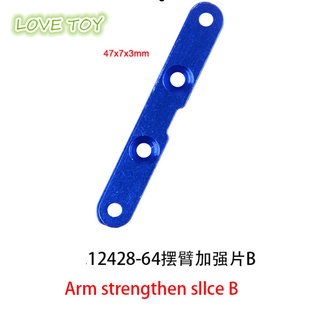 LOVE TOY

47x7x3mm

12428-64摆臂加强片B

Arm strengthen sllce B